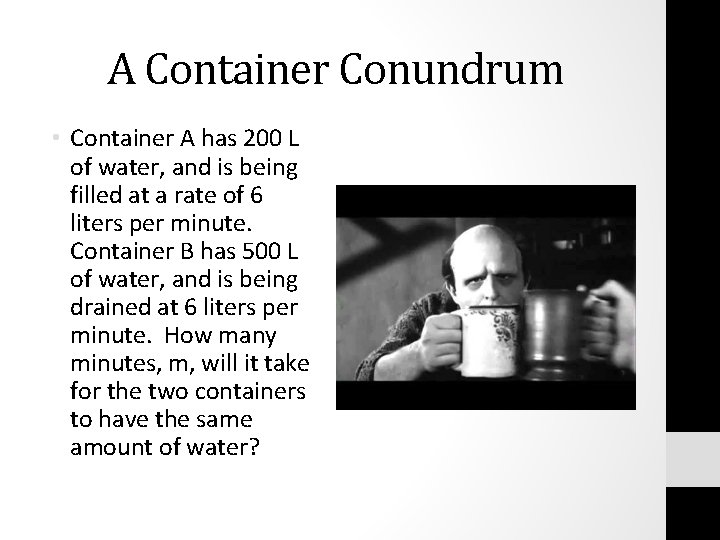 A Container Conundrum

• Container A has 200 L of water, and is being filled at a rate of 6 liters per minute. Container B has 500 L of water, and is being drained at 6 liters per minute. How many minutes, m, will it take for the two containers to have the same amount of water?